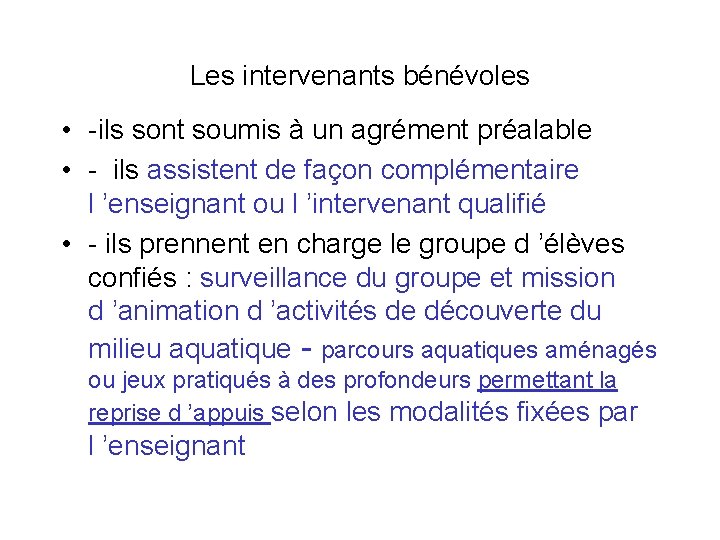 Les intervenants bénévoles

• -ils sont soumis à un agrément préalable
• - ils assistent de façon complémentaire l ’enseignant ou l ’intervenant qualifié
• - ils prennent en charge le groupe d ’élèves confiés : surveillance du groupe et mission d ’animation d ’activités de découverte du milieu aquatique - parcours aquatiques aménagés ou jeux pratiqués à des profondeurs permettant la reprise d ’appuis selon les modalités fixées par l ’enseignant